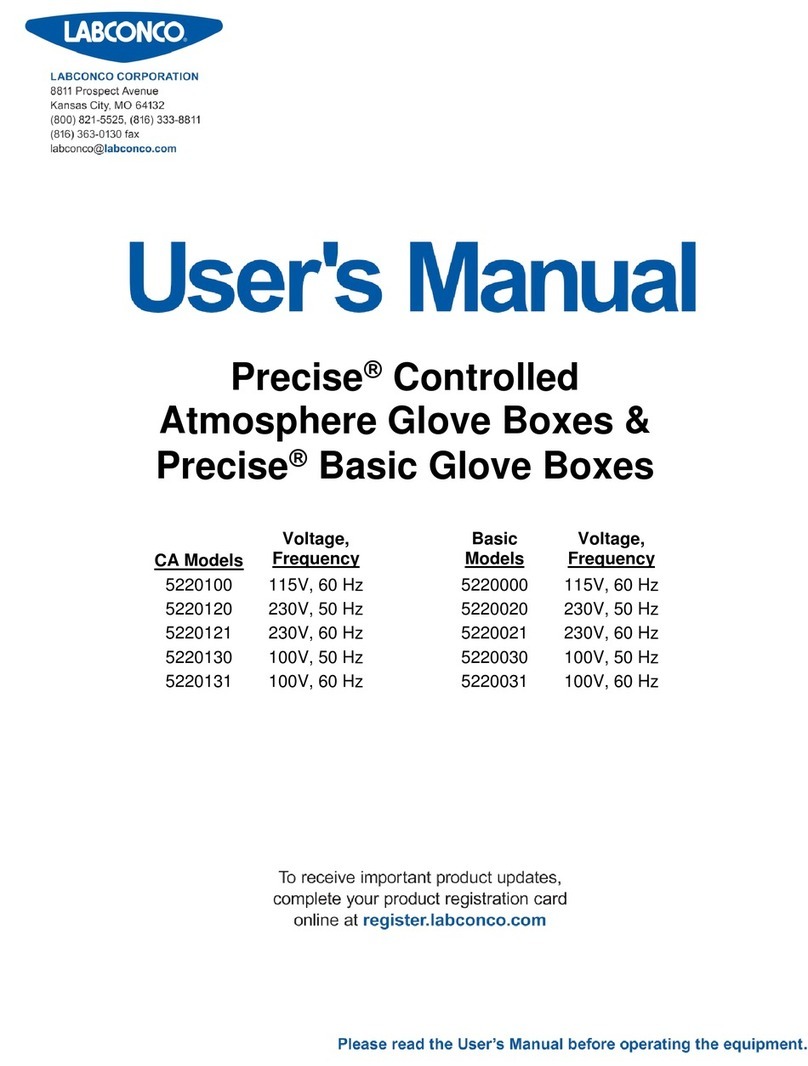 LABCONCO

LABCONCO CORPORATION
8811 Prospect Avenue
Kansas City, MO 64132
(800) 821-5525, (816) 333-8811
(816) 363-0130 fax
labconco@labconco.com

User's Manual

Precise® Controlled Atmosphere Glove Boxes & Precise® Basic Glove Boxes

| CA Models | Voltage, Frequency | Basic Models | Voltage, Frequency |
|---|---|---|---|
| 5220100 | 115V, 60 Hz | 5220000 | 115V, 60 Hz |
| 5220120 | 230V, 50 Hz | 5220020 | 230V, 50 Hz |
| 5220121 | 230V, 60 Hz | 5220021 | 230V, 60 Hz |
| 5220130 | 100V, 50 Hz | 5220030 | 100V, 50 Hz |
| 5220131 | 100V, 60 Hz | 5220031 | 100V, 60 Hz |

To receive important product updates, complete your product registration card online at register.labconco.com

Please read the User's Manual before operating the equipment.